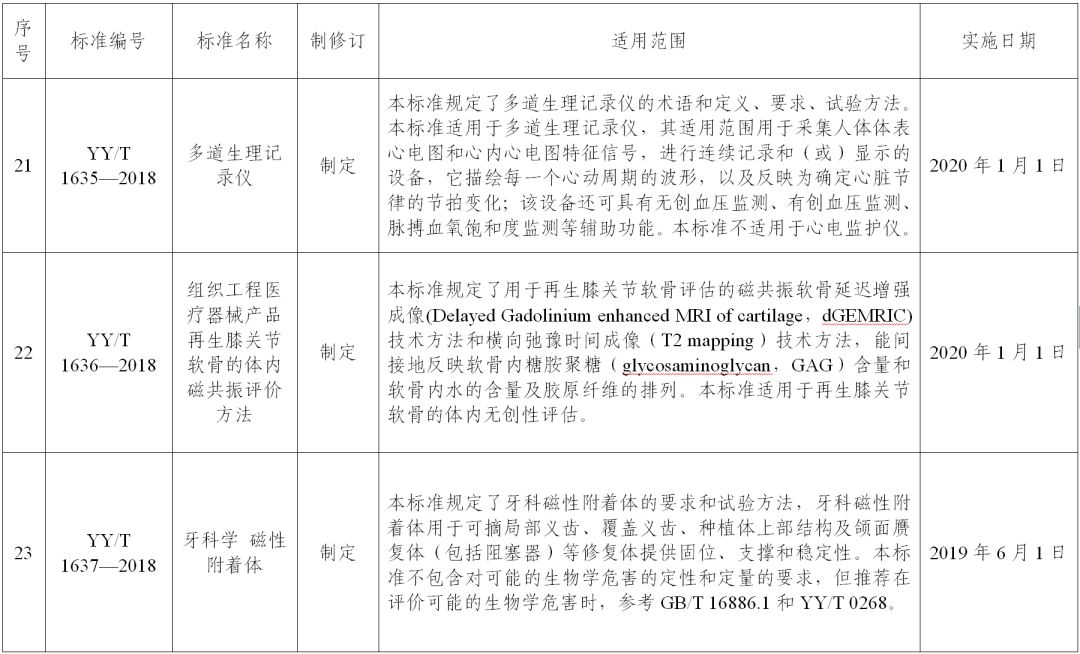 | 序号 | 标准编号 | 标准名称 | 制修订 | 适用范围 | 实施日期 |
|---|---|---|---|---|---|
| 21 | YY/T 1635—2018 | 多道生理记录仪 | 制定 | 本标准规定了多道生理记录仪的术语和定义、要求、试验方法。本标准适用于多道生理记录仪，其适用范围用于采集人体体表心电图和心内心电图特征信号，进行连续记录和（或）显示的设备，它描绘每一个心动周期的波形，以及反映为确定心脏节律的节拍变化；该设备还可具有无创血压监测、有创血压监测、脉搏血氧饱和度监测等辅助功能。本标准不适用于心电监护仪。 | 2020年1月1日 |
| 22 | YY/T 1636—2018 | 组织工程医疗器械产品再生膝关节软骨的体内磁共振评价方法 | 制定 | 本标准规定了用于再生膝关节软骨评估的磁共振软骨延迟增强成像(Delayed Gadolinium enhanced MRI of cartilage，dGEMRIC)技术方法和横向弛豫时间成像（T2 mapping）技术方法，能间接地反映软骨内糖胺聚糖（glycosaminoglycan，GAG）含量和软骨内水的含量及胶原纤维的排列。本标准适用于再生膝关节软骨的体内无创性评估。 | 2020年1月1日 |
| 23 | YY/T 1637—2018 | 牙科学 磁性附着体 | 制定 | 本标准规定了牙科磁性附着体的要求和试验方法，牙科磁性附着体用于可摘局部义齿、覆盖义齿、种植体上部结构及颌面赝复体（包括阻塞器）等修复体提供固位、支撑和稳定性。本标准不包含对可能的生物学危害的定性和定量的要求，但推荐在评价可能的生物学危害时，参考GB/T 16886.1和YY/T 0268。 | 2019年6月1日 |